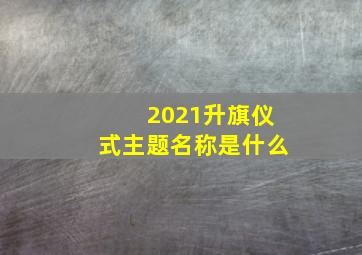 2021升旗仪式主题名称是什么